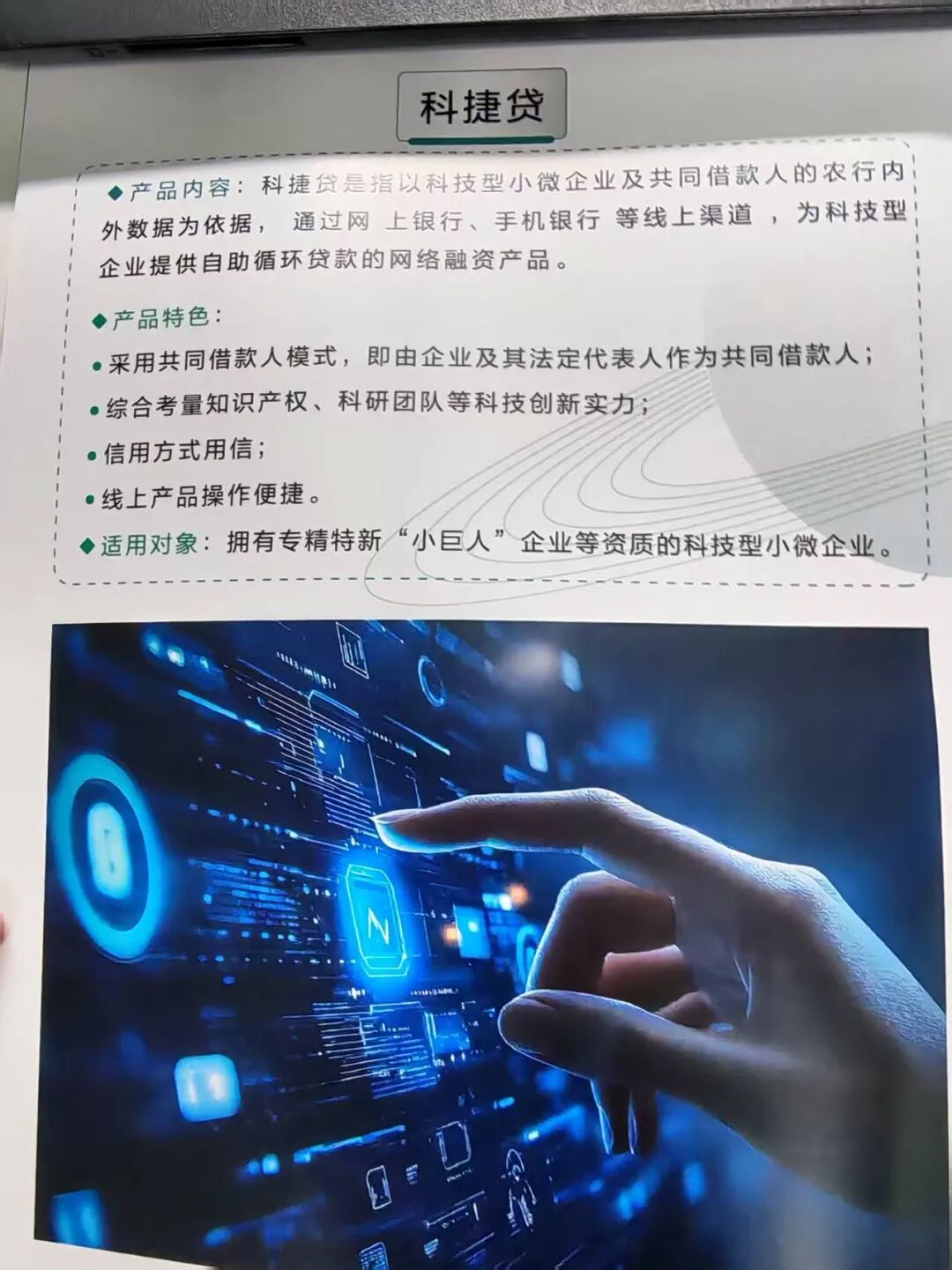 科捷贷

◆产品内容：科捷贷是指以科技型小微企业及共同借款人的农行内外数据为依据，通过网上银行、手机银行等线上渠道，为科技型企业提供自助循环贷款的网络融资产品。

◆产品特色：

• 采用共同借款人模式，即由企业及其法定代表人作为共同借款人；
• 综合考量知识产权、科研团队等科技创新实力；
• 信用方式用信；
• 线上产品操作便捷。

◆适用对象：拥有专精特新“小巨人”企业等资质的科技型小微企业。